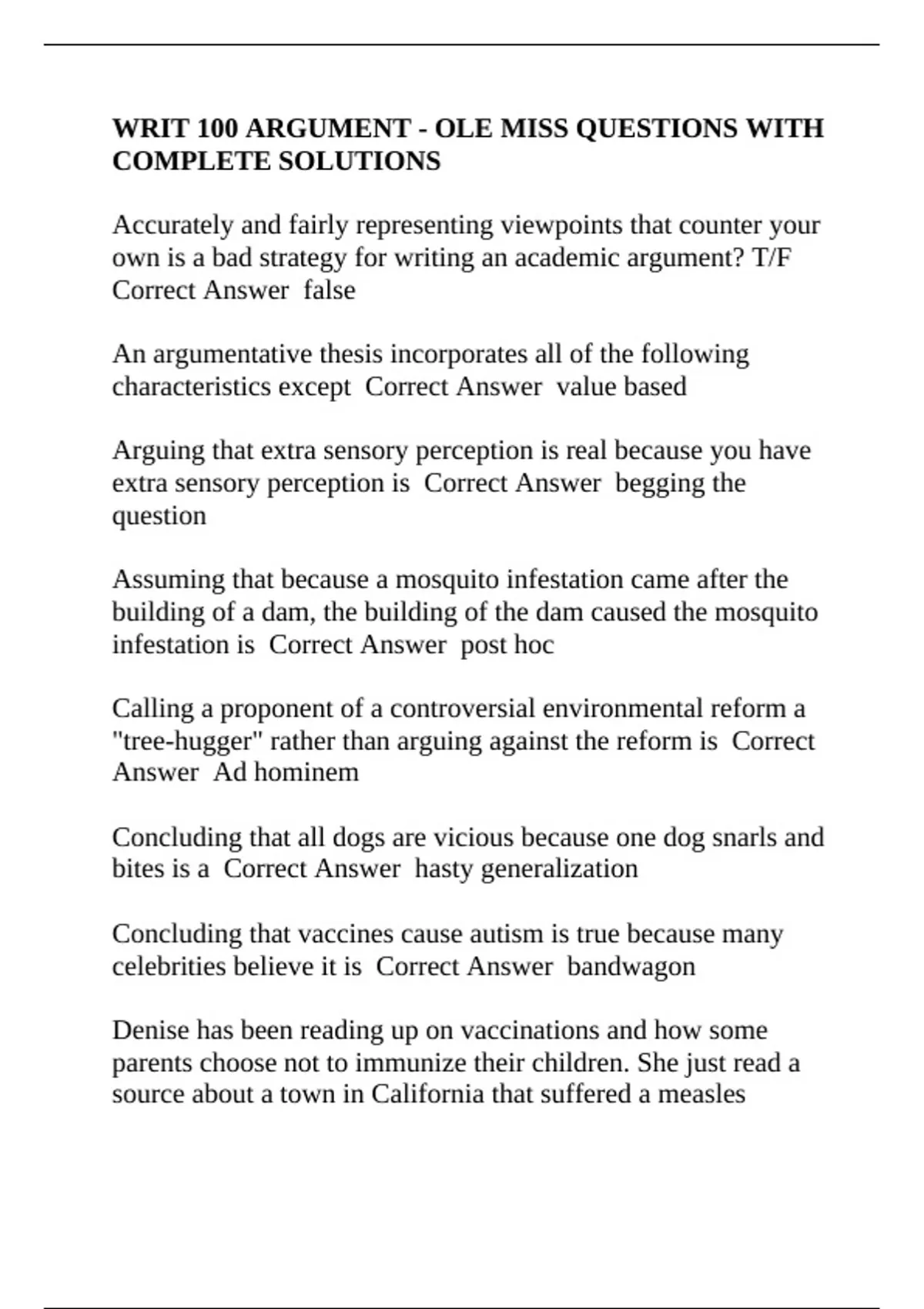 WRIT 100 ARGUMENT - OLE MISS QUESTIONS WITH COMPLETE SOLUTIONS

Accurately and fairly representing viewpoints that counter your own is a bad strategy for writing an academic argument? T/F Correct Answer false

An argumentative thesis incorporates all of the following characteristics except Correct Answer value based

Arguing that extra sensory perception is real because you have extra sensory perception is Correct Answer begging the question

Assuming that because a mosquito infestation came after the building of a dam, the building of the dam caused the mosquito infestation is Correct Answer post hoc

Calling a proponent of a controversial environmental reform a "tree-hugger" rather than arguing against the reform is Correct Answer Ad hominem

Concluding that all dogs are vicious because one dog snarls and bites is a Correct Answer hasty generalization

Concluding that vaccines cause autism is true because many celebrities believe it is Correct Answer bandwagon

Denise has been reading up on vaccinations and how some parents choose not to immunize their children. She just read a source about a town in California that suffered a measles